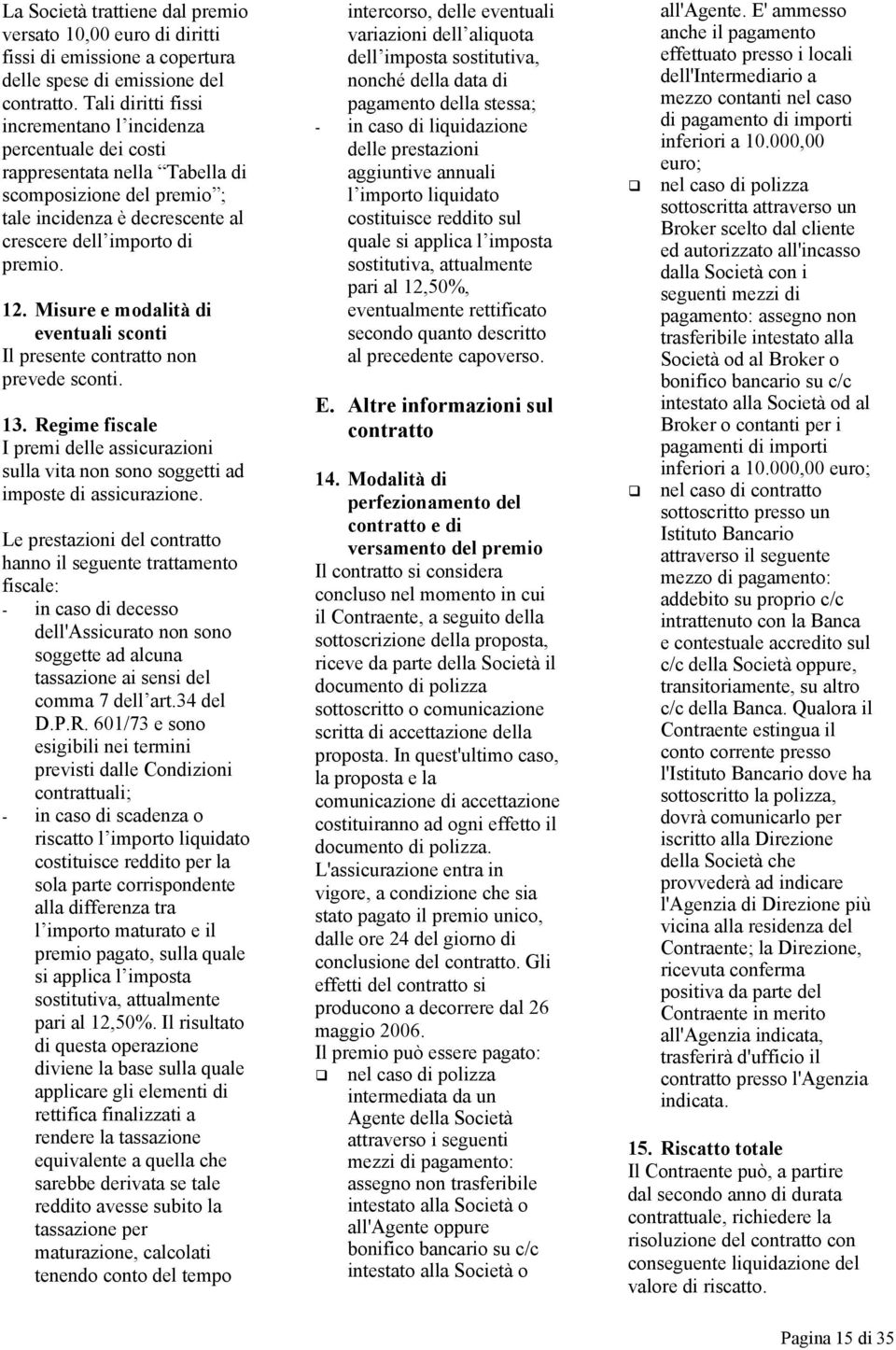 La Società trattiene dal premio versato 10,00 euro di diritti fissi di emissione a copertura delle spese di emissione del contratto. Tali diritti fissi incrementano l incidenza percentuale dei costi rappresentata nella Tabella di scomposizione del premio ; tale incidenza è decrescente al crescere dell importo di premio.

12. Misure e modalità di eventuali sconti
Il presente contratto non prevede sconti.

13. Regime fiscale
I premi delle assicurazioni sulla vita non sono soggetti ad imposte di assicurazione.

Le prestazioni del contratto hanno il seguente trattamento fiscale:
- in caso di decesso dell'Assicurato non sono soggette ad alcuna tassazione ai sensi del comma 7 dell art.34 del D.P.R. 601/73 e sono esigibili nei termini previsti dalle Condizioni contrattuali;
- in caso di scadenza o riscatto l importo liquidato costituisce reddito per la sola parte corrispondente alla differenza tra l importo maturato e il premio pagato, sulla quale si applica l imposta sostitutiva, attualmente pari al 12,50%. Il risultato di questa operazione diviene la base sulla quale applicare gli elementi di rettifica finalizzati a rendere la tassazione equivalente a quella che sarebbe derivata se tale reddito avesse subito la tassazione per maturazione, calcolati tenendo conto del tempo intercorso, delle eventuali variazioni dell aliquota dell imposta sostitutiva, nonché della data di pagamento della stessa;
- in caso di liquidazione delle prestazioni aggiuntive annuali l importo liquidato costituisce reddito sul quale si applica l imposta sostitutiva, attualmente pari al 12,50%, eventualmente rettificato secondo quanto descritto al precedente capoverso.

E. Altre informazioni sul contratto

14. Modalità di perfezionamento del contratto e di versamento del premio
Il contratto si considera concluso nel momento in cui il Contraente, a seguito della sottoscrizione della proposta, riceve da parte della Società il documento di polizza sottoscritto o comunicazione scritta di accettazione della proposta. In quest'ultimo caso, la proposta e la comunicazione di accettazione costituiranno ad ogni effetto il documento di polizza. L'assicurazione entra in vigore, a condizione che sia stato pagato il premio unico, dalle ore 24 del giorno di conclusione del contratto. Gli effetti del contratto si producono a decorrere dal 26 maggio 2006.
Il premio può essere pagato:
❑ nel caso di polizza intermediata da un Agente della Società attraverso i seguenti mezzi di pagamento: assegno non trasferibile intestato alla Società o all'Agente oppure bonifico bancario su c/c intestato alla Società o all'Agente. E' ammesso anche il pagamento effettuato presso i locali dell'Intermediario a mezzo contanti nel caso di pagamento di importi inferiori a 10.000,00 euro;
❑ nel caso di polizza sottoscritta attraverso un Broker scelto dal cliente ed autorizzato all'incasso dalla Società con i seguenti mezzi di pagamento: assegno non trasferibile intestato alla Società od al Broker o bonifico bancario su c/c intestato alla Società od al Broker o contanti per i pagamenti di importi inferiori a 10.000,00 euro;
❑ nel caso di contratto sottoscritto presso un Istituto Bancario attraverso il seguente mezzo di pagamento: addebito su proprio c/c intrattenuto con la Banca e contestuale accredito sul c/c della Società oppure, transitoriamente, su altro c/c della Banca. Qualora il Contraente estingua il conto corrente presso l'Istituto Bancario dove ha sottoscritto la polizza, dovrà comunicarlo per iscritto alla Direzione della Società che provvederà ad indicare l'Agenzia di Direzione più vicina alla residenza del Contraente; la Direzione, ricevuta conferma positiva da parte del Contraente in merito all'Agenzia indicata, trasferirà d'ufficio il contratto presso l'Agenzia indicata.

15. Riscatto totale
Il Contraente può, a partire dal secondo anno di durata contrattuale, richiedere la risoluzione del contratto con conseguente liquidazione del valore di riscatto.

Pagina 15 di 35